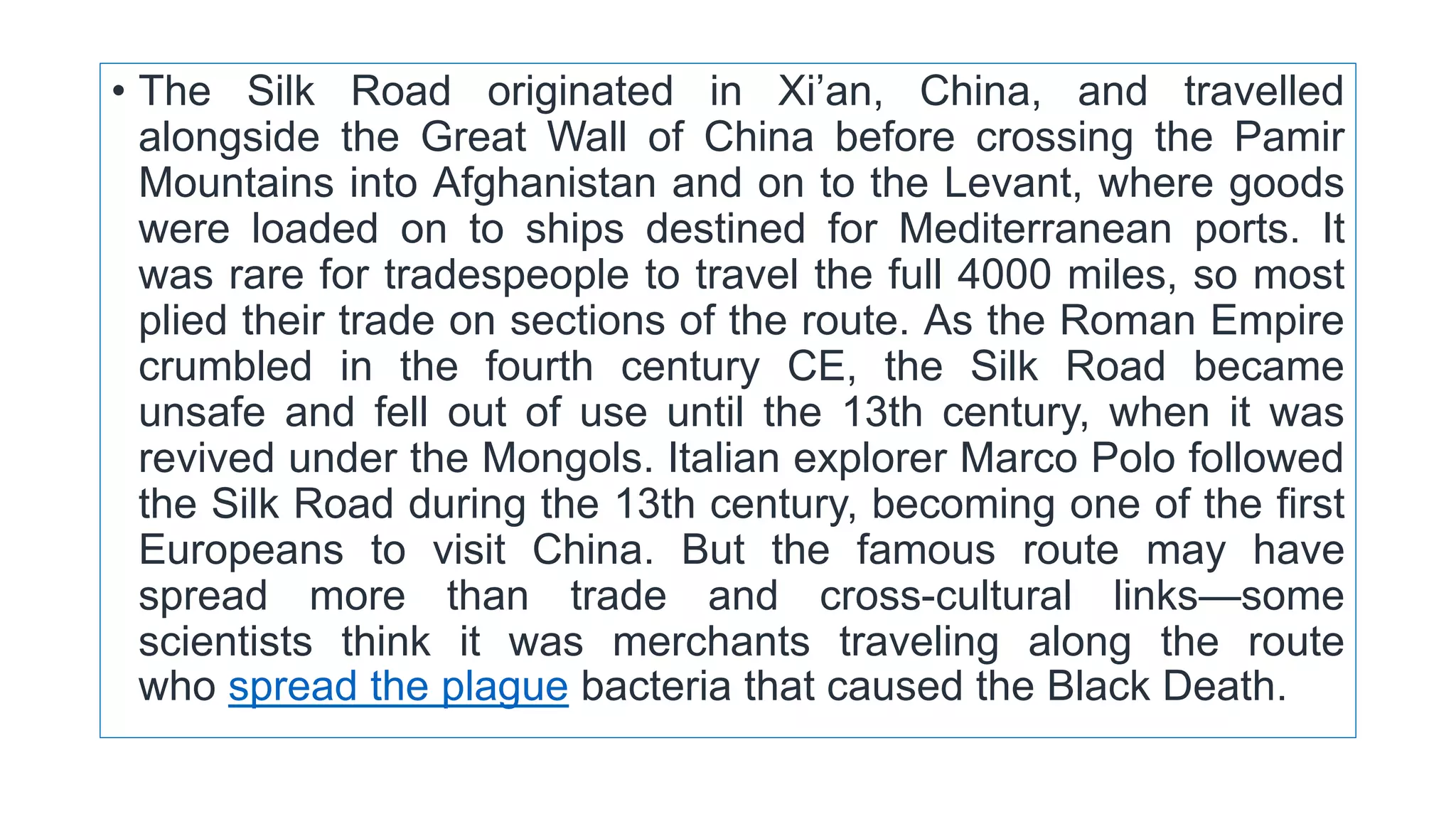 • The Silk Road originated in Xi’an, China, and travelled alongside the Great Wall of China before crossing the Pamir Mountains into Afghanistan and on to the Levant, where goods were loaded on to ships destined for Mediterranean ports. It was rare for tradespeople to travel the full 4000 miles, so most plied their trade on sections of the route. As the Roman Empire crumbled in the fourth century CE, the Silk Road became unsafe and fell out of use until the 13th century, when it was revived under the Mongols. Italian explorer Marco Polo followed the Silk Road during the 13th century, becoming one of the first Europeans to visit China. But the famous route may have spread more than trade and cross-cultural links—some scientists think it was merchants traveling along the route who spread the plague bacteria that caused the Black Death.